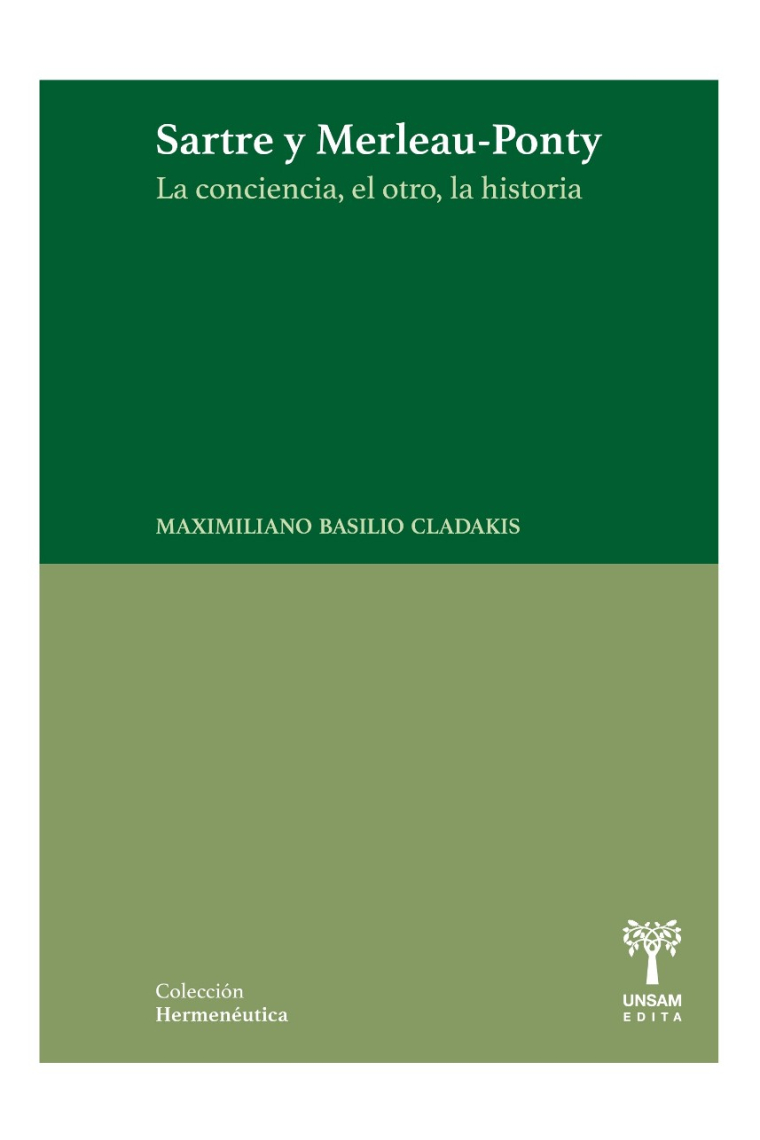 Sartre y Merleau-Ponty
La conciencia, el otro, la historia

MAXIMILIANO BASILIO CLADAKIS

Colección
Hermenéutica

UNSAM
EDITA